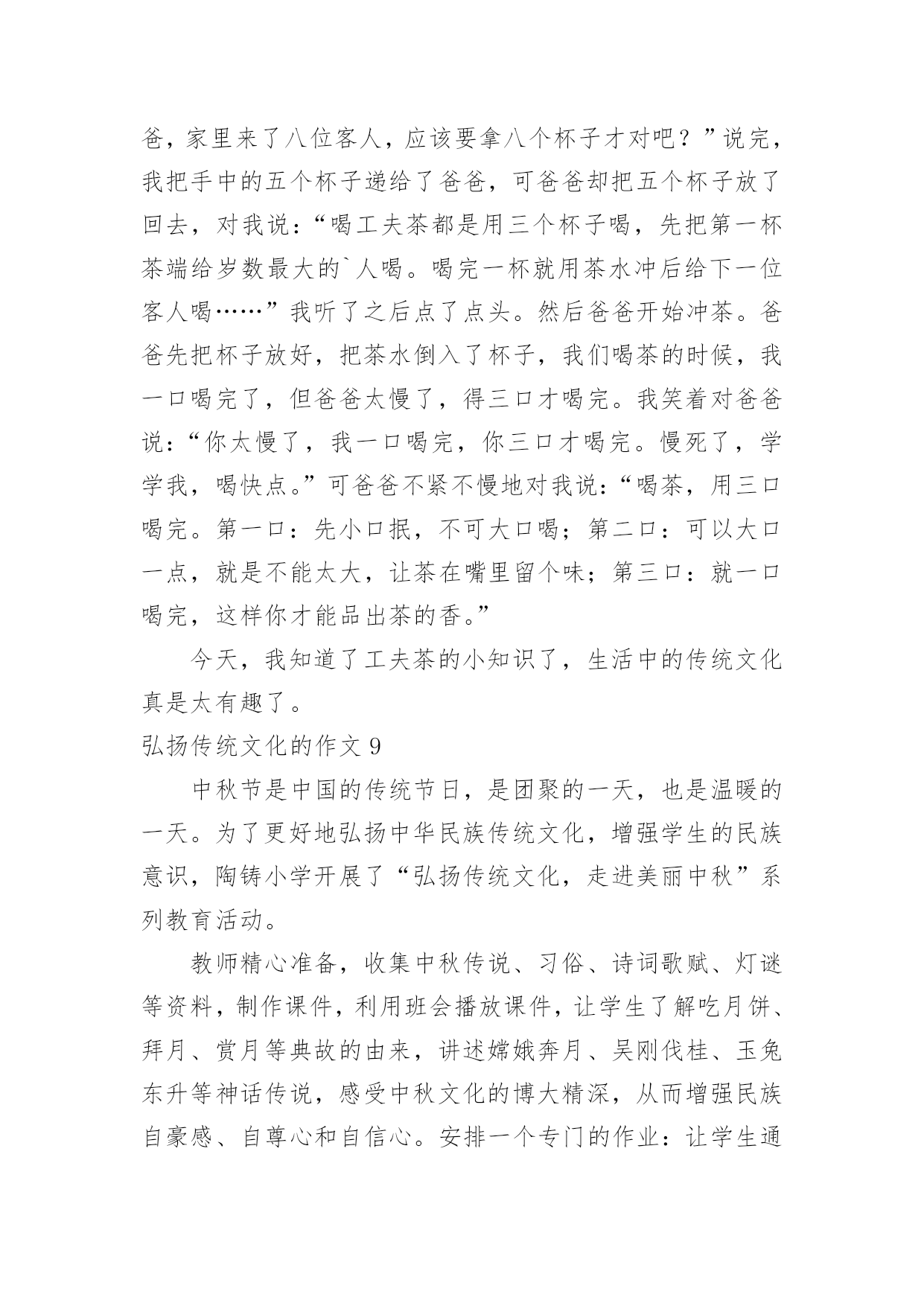 爸，家里来了八位客人，应该要拿八个杯子才对吧？”说完，我把手中的五个杯子递给了爸爸，可爸爸却把五个杯子放了回去，对我说：“喝工夫茶都是用三个杯子喝，先把第一杯茶端给岁数最大的`人喝。喝完一杯就用茶水冲后给下一位客人喝……”我听了之后点了点头。然后爸爸开始冲茶。爸爸先把杯子放好，把茶水倒入了杯子，我们喝茶的时候，我一口喝完了，但爸爸太慢了，得三口才喝完。我笑着对爸爸说：“你太慢了，我一口喝完，你三口才喝完。慢死了，学学我，喝快点。”可爸爸不紧不慢地对我说：“喝茶，用三口喝完。第一口：先小口抿，不可大口喝；第二口：可以大口一点，就是不能太大，让茶在嘴里留个味；第三口：就一口喝完，这样你才能品出茶的香。”

今天，我知道了工夫茶的小知识了，生活中的传统文化真是太有趣了。

弘扬传统文化的作文 9

中秋节是中国的传统节日，是团聚的一天，也是温暖的一天。为了更好地弘扬中华民族传统文化，增强学生的民族意识，陶铸小学开展了“弘扬传统文化，走进美丽中秋”系列教育活动。

教师精心准备，收集中秋传说、习俗、诗词歌赋、灯谜等资料，制作课件，利用班会播放课件，让学生了解吃月饼、拜月、赏月等典故的由来，讲述嫦娥奔月、吴刚伐桂、玉兔东升等神话传说，感受中秋文化的博大精深，从而增强民族自豪感、自尊心和自信心。安排一个专门的作业：让学生通